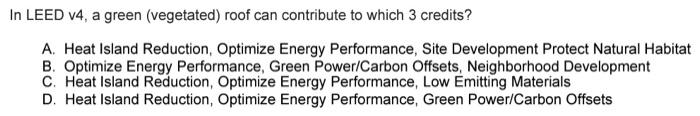 In LEED v4, a green (vegetated) roof can contribute to which 3 credits?

A. Heat Island Reduction, Optimize Energy Performance, Site Development Protect Natural Habitat
B. Optimize Energy Performance, Green Power/Carbon Offsets, Neighborhood Development
C. Heat Island Reduction, Optimize Energy Performance, Low Emitting Materials
D. Heat Island Reduction, Optimize Energy Performance, Green Power/Carbon Offsets